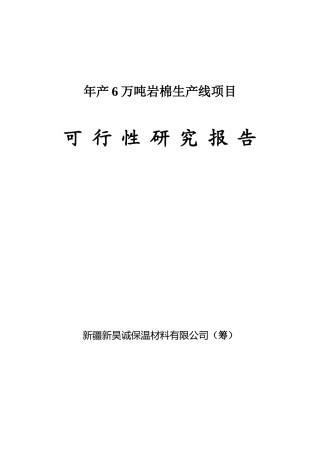 年产 6 万吨岩棉生产线项目

可 行 性 研 究 报 告

新疆新昊诚保温材料有限公司（筹）